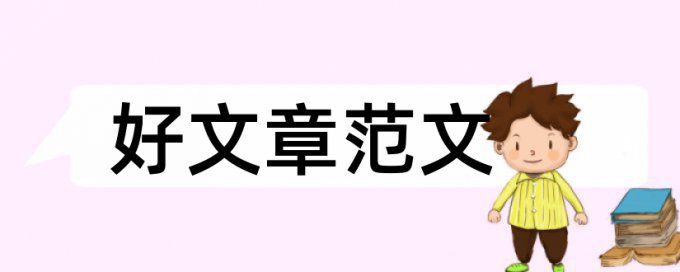 好文章范文